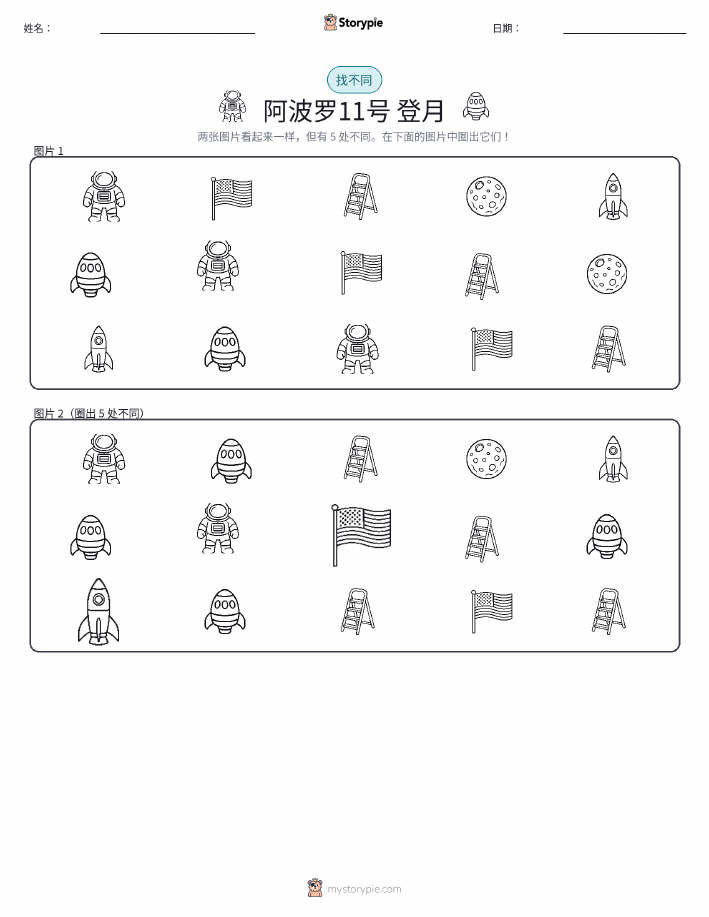 姓名： ____ Storypie 日期： ____

找不同

阿波罗11号 登月

两张图片看起来一样，但有5处不同。在下面的图片中圈出它们！

图片1

图片2（圈出5处不同）

mystorypie.com